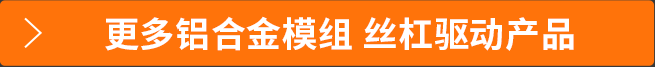 更多铝合金模组 丝杠驱动产品